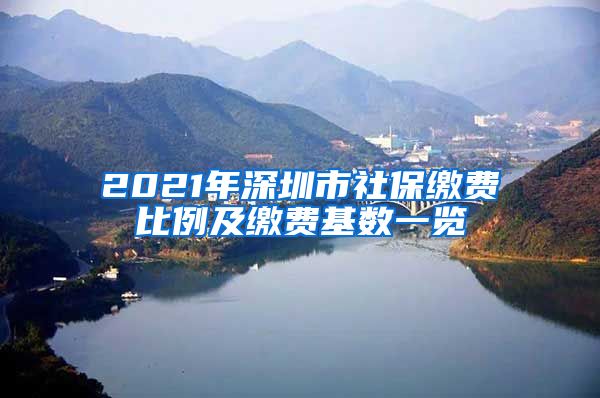 2021年深圳市社保缴费比例及缴费基数一览